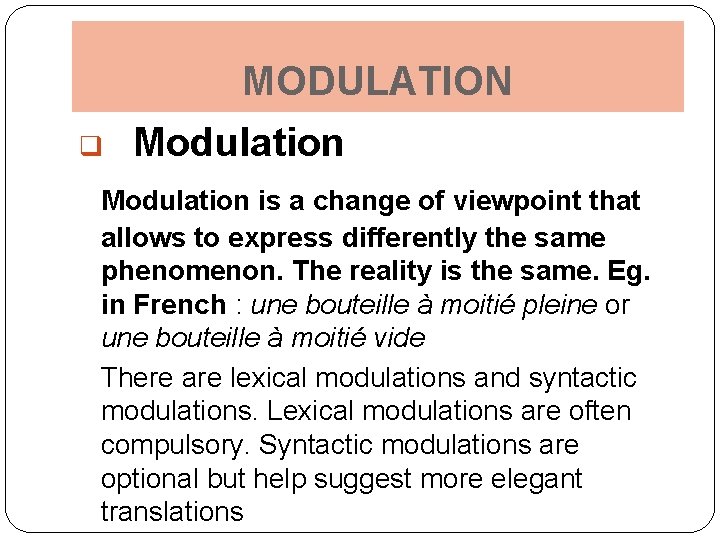 MODULATION

☐ Modulation

Modulation is a change of viewpoint that allows to express differently the same phenomenon. The reality is the same. Eg. in French : une bouteille à moitié pleine or une bouteille à moitié vide

There are lexical modulations and syntactic modulations. Lexical modulations are often compulsory. Syntactic modulations are optional but help suggest more elegant translations